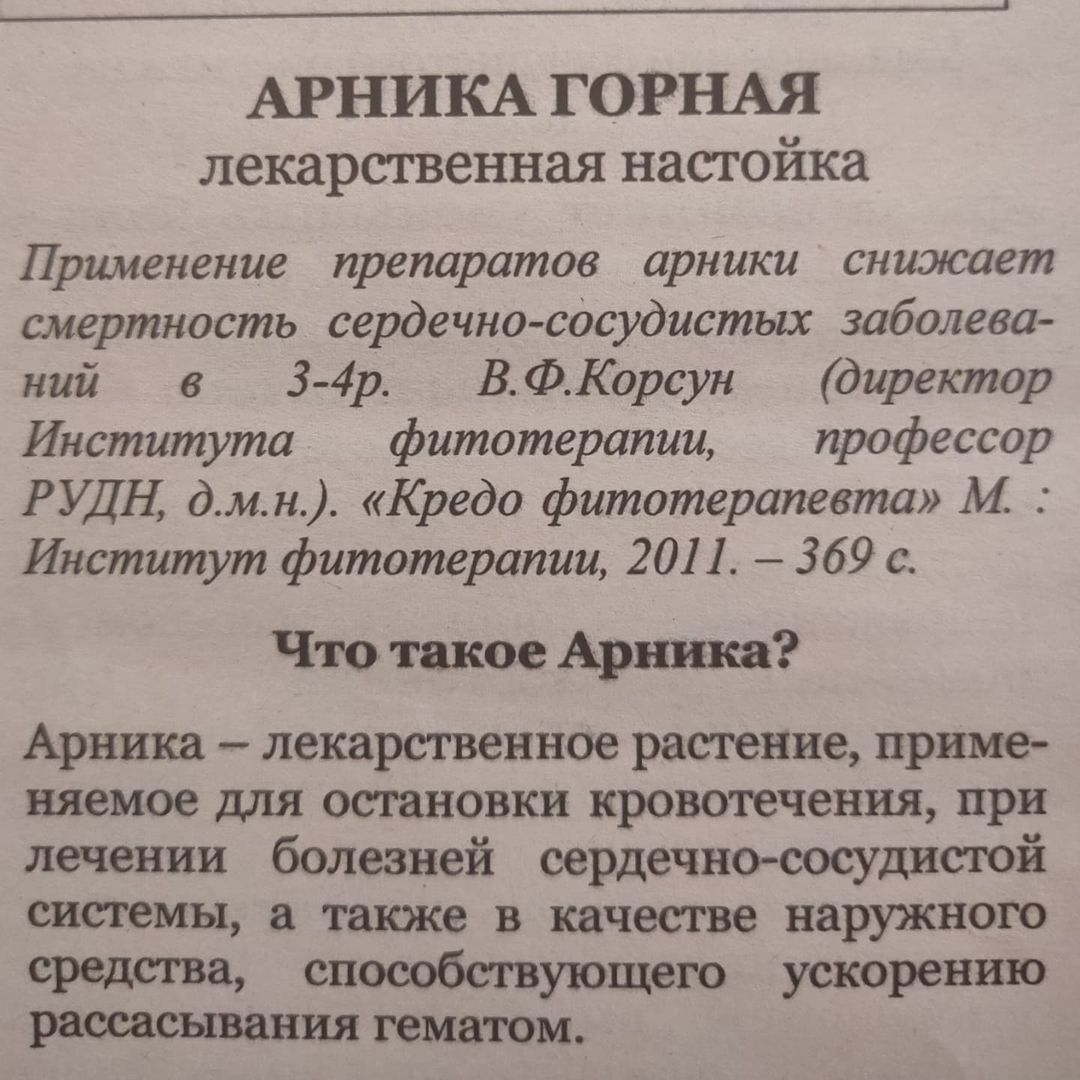 АРНИКА ГОРНАЯ
лекарственная настойка

Применение препаратов арники снижает смертность сердечно-сосудистых заболеваний в 3-4р. В.Ф.Корсун (директор Института фитотерапии, профессор РУДН, д.м.н.). «Кредо фитотерапевта» М. : Институт фитотерапии, 2011. – 369 с.

Что такое Арника?

Арника – лекарственное растение, применяемое для остановки кровотечения, при лечении болезней сердечно-сосудистой системы, а также в качестве наружного средства, способствующего ускорению рассасывания гематом.